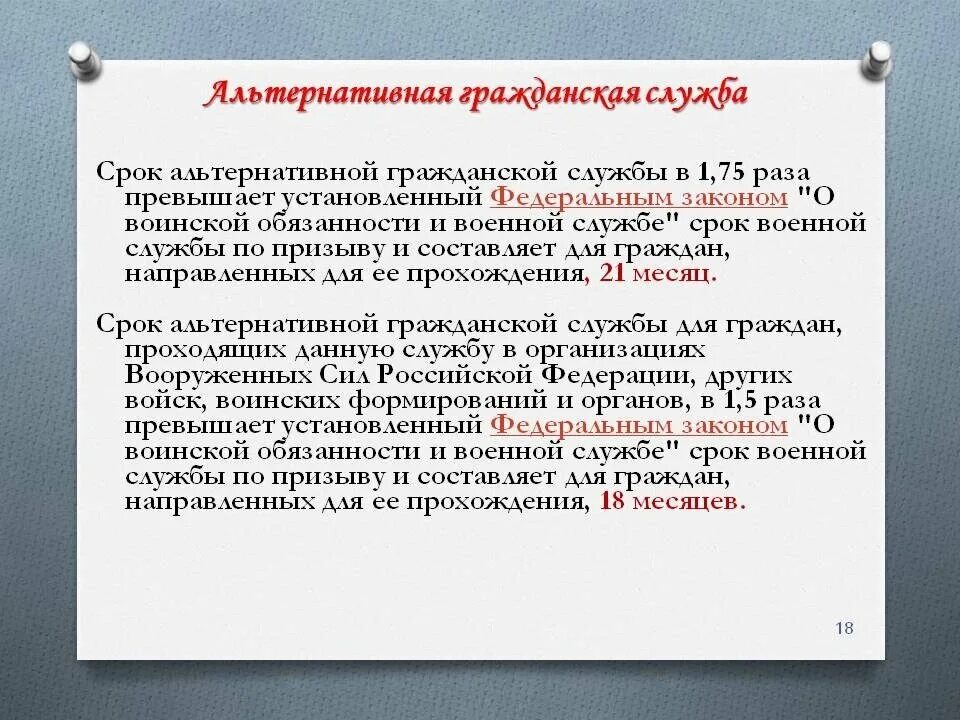 Альтернативная гражданская служба

Срок альтернативной гражданской службы в 1,75 раза превышает установленный Федеральным законом "О воинской обязанности и военной службе" срок военной службы по призыву и составляет для граждан, направленных для ее прохождения, 21 месяц.

Срок альтернативной гражданской службы для граждан, проходящих данную службу в организациях Вооруженных Сил Российской Федерации, других войск, воинских формирований и органов, в 1,5 раза превышает установленный Федеральным законом "О воинской обязанности и военной службе" срок военной службы по призыву и составляет для граждан, направленных для ее прохождения, 18 месяцев.

18